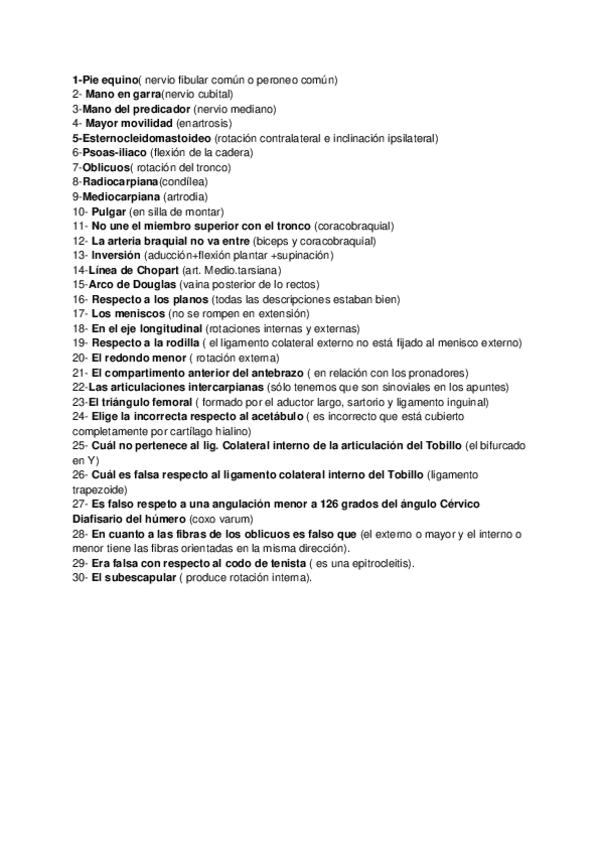 1-Pie equino( nervio fibular común o peroneo común)
2- Mano en garra(nervio cubital)
3-Mano del predicador (nervio mediano)
4- Mayor movilidad (enartrosis)
5-Esternocleidomastoideo (rotación contralateral e inclinación ipsilateral)
6-Psoas-iliaco (flexión de la cadera)
7-Oblicuos( rotación del tronco)
8-Radiocarpiana(condílea)
9-Mediocarpiana (artrodia)
10- Pulgar (en silla de montar)
11- No une el miembro superior con el tronco (coracobraquial)
12- La arteria braquial no va entre (biceps y coracobraquial)
13- Inversión (aducción+flexión plantar +supinación)
14-Línea de Chopart (art. Medio.tarsiana)
15-Arco de Douglas (vaina posterior de lo rectos)
16- Respecto a los planos (todas las descripciones estaban bien)
17- Los meniscos (no se rompen en extensión)
18- En el eje longitudinal (rotaciones internas y externas)
19- Respecto a la rodilla ( el ligamento colateral externo no está fijado al menisco externo)
20- El redondo menor ( rotación externa)
21- El compartimento anterior del antebrazo ( en relación con los pronadores)
22-Las articulaciones intercarpianas (sólo tenemos que son sinoviales en los apuntes)
23-El triángulo femoral ( formado por el aductor largo, sartorio y ligamento inguinal)
24- Elige la incorrecta respecto al acetábulo ( es incorrecto que está cubierto completamente por cartílago hialino)
25- Cuál no pertenece al lig. Colateral interno de la articulación del Tobillo (el bifurcado en Y)
26- Cuál es falsa respecto al ligamento colateral interno del Tobillo (ligamento trapezoide)
27- Es falso respeto a una angulación menor a 126 grados del ángulo Cérvico Diafisario del húmero (coxo varum)
28- En cuanto a las fibras de los oblicuos es falso que (el externo o mayor y el interno o menor tiene las fibras orientadas en la misma dirección).
29- Era falsa con respecto al codo de tenista ( es una epitrocleitis).
30- El subescapular ( produce rotación interna).